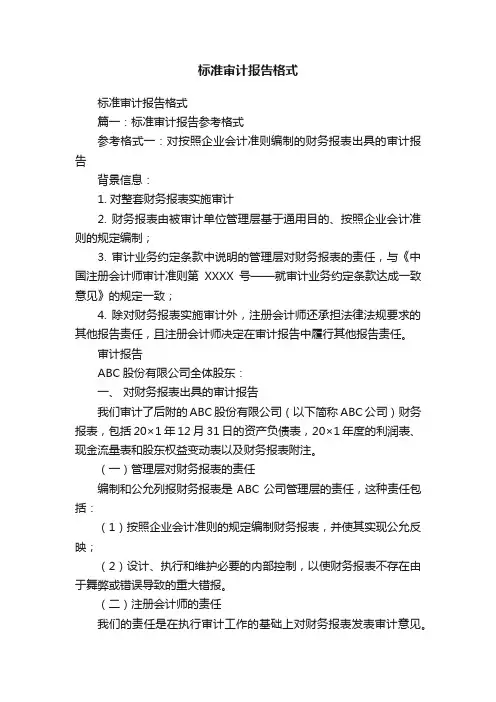 标准审计报告格式

标准审计报告格式

篇一：标准审计报告参考格式

参考格式一：对按照企业会计准则编制的财务报表出具的审计报告

背景信息：

1. 对整套财务报表实施审计

2. 财务报表由被审计单位管理层基于通用目的、按照企业会计准则的规定编制；

3. 审计业务约定条款中说明的管理层对财务报表的责任，与《中国注册会计师审计准则第 XXXX 号——就审计业务约定条款达成一致意见》的规定一致；

4. 除对财务报表实施审计外，注册会计师还承担法律法规要求的其他报告责任，且注册会计师决定在审计报告中履行其他报告责任。

审计报告

ABC 股份有限公司全体股东：

一、 对财务报表出具的审计报告

我们审计了后附的 ABC 股份有限公司（以下简称 ABC 公司）财务报表，包括 20×1 年 12 月 31 日的资产负债表，20×1 年度的利润表、现金流量表和股东权益变动表以及财务报表附注。

（一）管理层对财务报表的责任

编制和公允列报财务报表是 ABC 公司管理层的责任，这种责任包括：

（1）按照企业会计准则的规定编制财务报表，并使其实现公允反映；

（2）设计、执行和维护必要的内部控制，以使财务报表不存在由于舞弊或错误导致的重大错报。

（二）注册会计师的责任

我们的责任是在执行审计工作的基础上对财务报表发表审计意见。